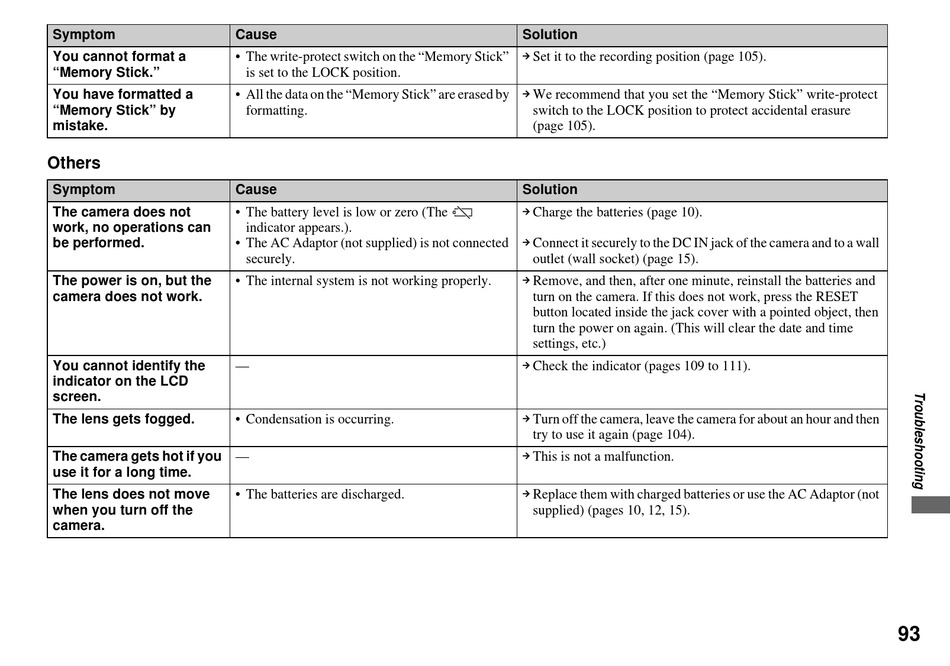 | Symptom | Cause | Solution |
|---|---|---|
| You cannot format a "Memory Stick." | • The write-protect switch on the "Memory Stick" is set to the LOCK position. | → Set it to the recording position (page 105). |
| You have formatted a "Memory Stick" by mistake. | • All the data on the "Memory Stick" are erased by formatting. | → We recommend that you set the "Memory Stick" write-protect switch to the LOCK position to protect accidental erasure (page 105). |

Others

| Symptom | Cause | Solution |
|---|---|---|
| The camera does not work, no operations can be performed. | • The battery level is low or zero (The indicator appears.). • The AC Adaptor (not supplied) is not connected securely. | → Charge the batteries (page 10). → Connect it securely to the DC IN jack of the camera and to a wall outlet (wall socket) (page 15). |
| The power is on, but the camera does not work. | • The internal system is not working properly. | → Remove, and then, after one minute, reinstall the batteries and turn on the camera. If this does not work, press the RESET button located inside the jack cover with a pointed object, then turn the power on again. (This will clear the date and time settings, etc.) |
| You cannot identify the indicator on the LCD screen. | — | → Check the indicator (pages 109 to 111). |
| The lens gets fogged. | • Condensation is occurring. | → Turn off the camera, leave the camera for about an hour and then try to use it again (page 104). |
| The camera gets hot if you use it for a long time. | — | → This is not a malfunction. |
| The lens does not move when you turn off the camera. | • The batteries are discharged. | → Replace them with charged batteries or use the AC Adaptor (not supplied) (pages 10, 12, 15). |

Troubleshooting

93